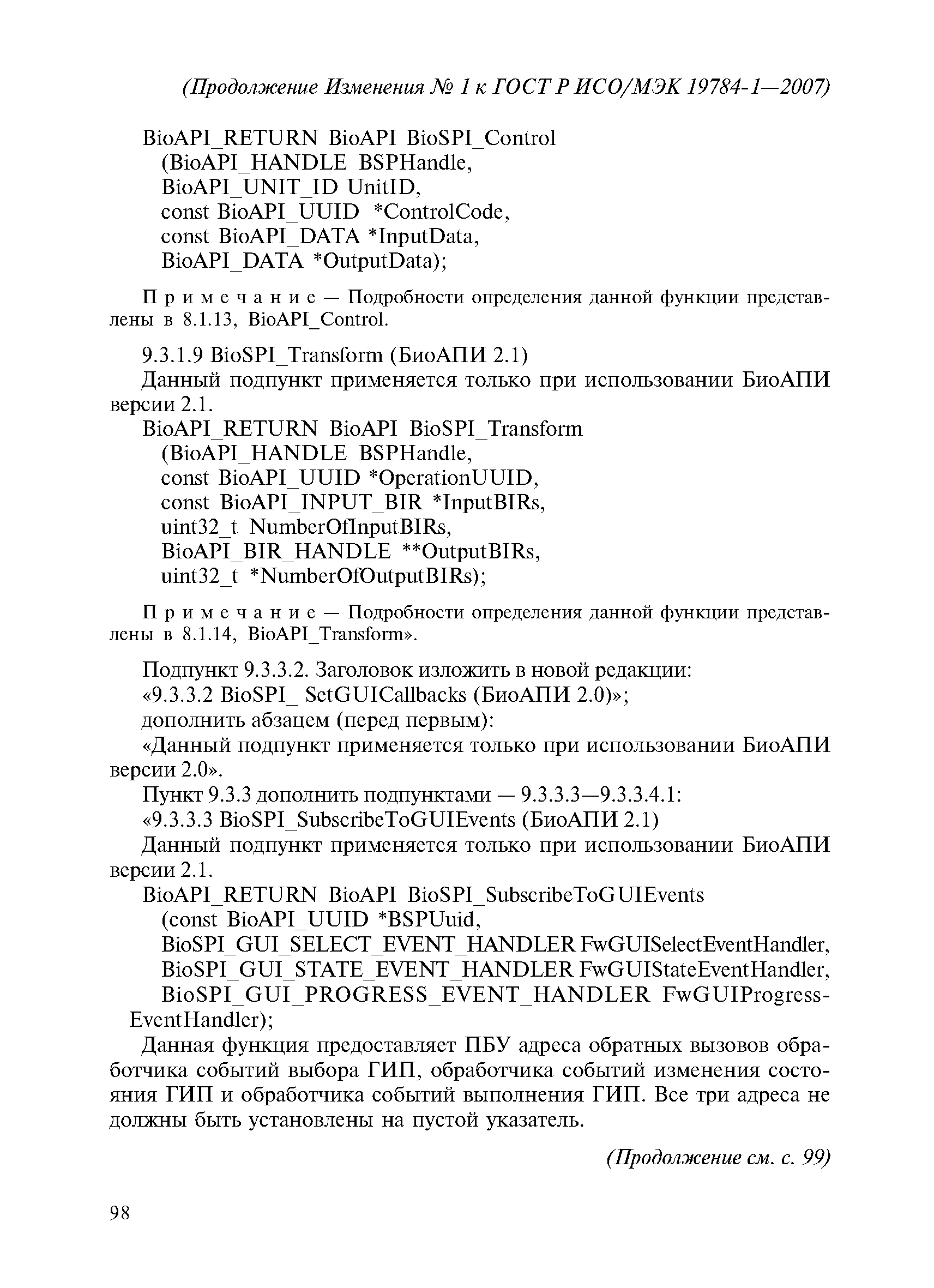 (Продолжение Изменения № 1 к ГОСТ Р ИСО/МЭК 19784-1—2007)

BioAPI_RETURN BioAPI BioSPI_Control
(BioAPI_HANDLE BSPHandle,
BioAPI_UNIT_ID UnitID,
const BioAPI_UUID *ControlCode,
const BioAPI_DATA *InputData,
BioAPI_DATA *OutputData);

Примечание — Подробности определения данной функции представлены в 8.1.13, BioAPI_Control.

9.3.1.9 BioSPI_Transform (БиоАПИ 2.1)
Данный подпункт применяется только при использовании БиоАПИ версии 2.1.
BioAPI_RETURN BioAPI BioSPI_Transform
(BioAPI_HANDLE BSPHandle,
const BioAPI_UUID *OperationUUID,
const BioAPI_INPUT_BIR *InputBIRs,
uint32_t NumberOfInputBIRs,
BioAPI_BIR_HANDLE **OutputBIRs,
uint32_t *NumberOfOutputBIRs);

Примечание — Подробности определения данной функции представлены в 8.1.14, BioAPI_Transform».

Подпункт 9.3.3.2. Заголовок изложить в новой редакции:
«9.3.3.2 BioSPI_ SetGUICallbacks (БиоАПИ 2.0)»;
дополнить абзацем (перед первым):
«Данный подпункт применяется только при использовании БиоАПИ версии 2.0».
Пункт 9.3.3 дополнить подпунктами — 9.3.3.3—9.3.3.4.1:
«9.3.3.3 BioSPI_SubscribeToGUIEvents (БиоАПИ 2.1)
Данный подпункт применяется только при использовании БиоАПИ версии 2.1.
BioAPI_RETURN BioAPI BioSPI_SubscribeToGUIEvents
(const BioAPI_UUID *BSPUuid,
BioSPI_GUI_SELECT_EVENT_HANDLER FwGUISelectEventHandler,
BioSPI_GUI_STATE_EVENT_HANDLER FwGUIStateEventHandler,
BioSPI_GUI_PROGRESS_EVENT_HANDLER FwGUIProgressEventHandler);

Данная функция предоставляет ПБУ адреса обратных вызовов обработчика событий выбора ГИП, обработчика событий изменения состояния ГИП и обработчика событий выполнения ГИП. Все три адреса не должны быть установлены на пустой указатель.

(Продолжение см. с. 99)

98